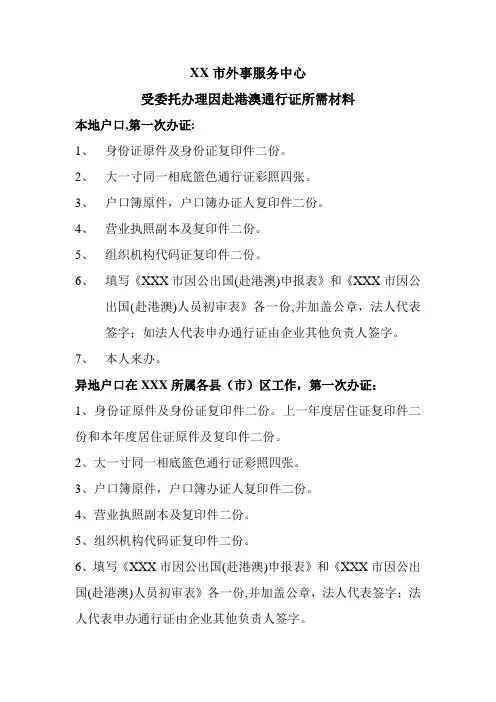 XX 市外事服务中心

受委托办理因赴港澳通行证所需材料

本地户口,第一次办证:

1、 身份证原件及身份证复印件二份。

2、 大一寸同一相底篮色通行证彩照四张。

3、 户口簿原件，户口簿办证人复印件二份。

4、 营业执照副本及复印件二份。

5、 组织机构代码证复印件二份。

6、 填写《XXX 市因公出国(赴港澳)申报表》和《XXX 市因公出国(赴港澳)人员初审表》各一份,并加盖公章，法人代表签字；如法人代表申办通行证由企业其他负责人签字。

7、 本人来办。

异地户口在 XXX 所属各县（市）区工作，第一次办证：

1、身份证原件及身份证复印件二份。上一年度居住证复印件二份和本年度居住证原件及复印件二份。

2、大一寸同一相底篮色通行证彩照四张。

3、户口簿原件，户口簿办证人复印件二份。

4、营业执照副本及复印件二份。

5、组织机构代码证复印件二份。

6、填写《XXX 市因公出国(赴港澳)申报表》和《XXX 市因公出国(赴港澳)人员初审表》各一份,并加盖公章，法人代表签字；法人代表申办通行证由企业其他负责人签字。